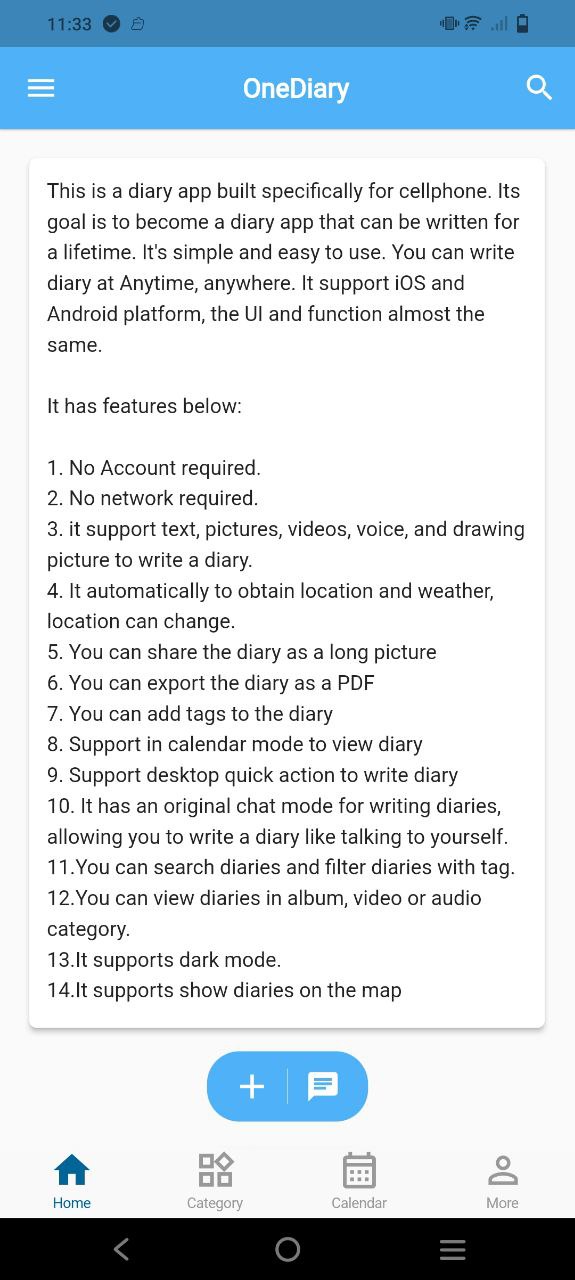 11:33

OneDiary

This is a diary app built specifically for cellphone. Its goal is to become a diary app that can be written for a lifetime. It's simple and easy to use. You can write diary at Anytime, anywhere. It support iOS and Android platform, the UI and function almost the same.

It has features below:

1. No Account required.
2. No network required.
3. it support text, pictures, videos, voice, and drawing picture to write a diary.
4. It automatically to obtain location and weather, location can change.
5. You can share the diary as a long picture
6. You can export the diary as a PDF
7. You can add tags to the diary
8. Support in calendar mode to view diary
9. Support desktop quick action to write diary
10. It has an original chat mode for writing diaries, allowing you to write a diary like talking to yourself.
11.You can search diaries and filter diaries with tag.
12.You can view diaries in album, video or audio category.
13.It supports dark mode.
14.It supports show diaries on the map

Home
Category
Calendar
More